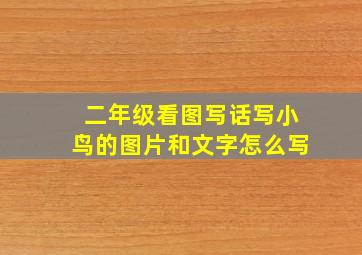 二年级看图写话写小鸟的图片和文字怎么写